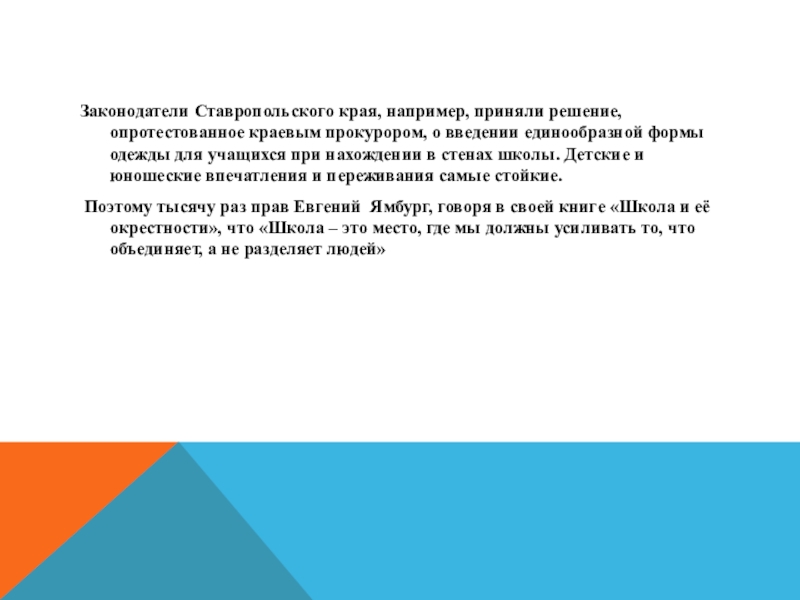 Законодатели Ставропольского края, например, приняли решение, опротестованное краевым прокурором, о введении единообразной формы одежды для учащихся при нахождении в стенах школы. Детские и юношеские впечатления и переживания самые стойкие.

Поэтому тысячу раз прав Евгений Ямбург, говоря в своей книге «Школа и её окрестности», что «Школа – это место, где мы должны усиливать то, что объединяет, а не разделяет людей»